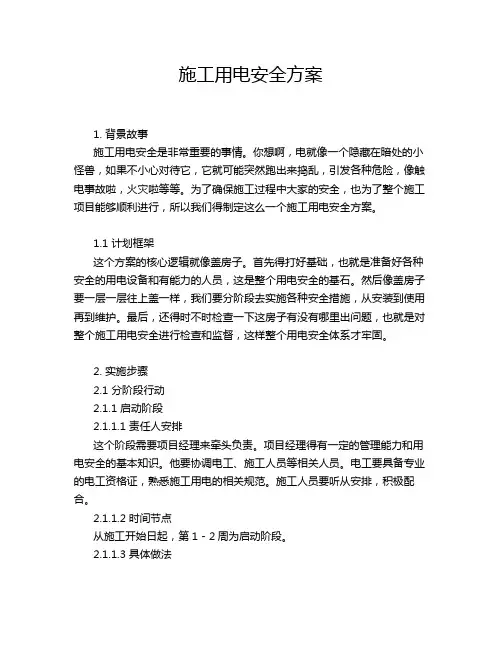 施工用电安全方案

1. 背景故事

施工用电安全是非常重要的事情。你想啊，电就像一个隐藏在暗处的小怪兽，如果不小心对待它，它就可能突然跑出来捣乱，引发各种危险，像触电事故啦，火灾啦等等。为了确保施工过程中大家的安全，也为了整个施工项目能够顺利进行，所以我们得制定这么一个施工用电安全方案。

1.1 计划框架

这个方案的核心逻辑就像盖房子。首先得打好基础，也就是准备好各种安全的用电设备和有能力的人员，这是整个用电安全的基石。然后像盖房子要一层一层往上盖一样，我们要分阶段去实施各种安全措施，从安装到使用再到维护。最后，还得时不时检查一下这房子有没有哪里出问题，也就是对整个施工用电安全进行检查和监督，这样整个用电安全体系才牢固。

2. 实施步骤

2.1 分阶段行动

2.1.1 启动阶段

2.1.1.1 责任人安排

这个阶段需要项目经理来牵头负责。项目经理得有一定的管理能力和用电安全的基本知识。他要协调电工、施工人员等相关人员。电工要具备专业的电工资格证，熟悉施工用电的相关规范。施工人员要听从安排，积极配合。

2.1.1.2 时间节点

从施工开始日起，第 1 - 2 周为启动阶段。

2.1.1.3 具体做法